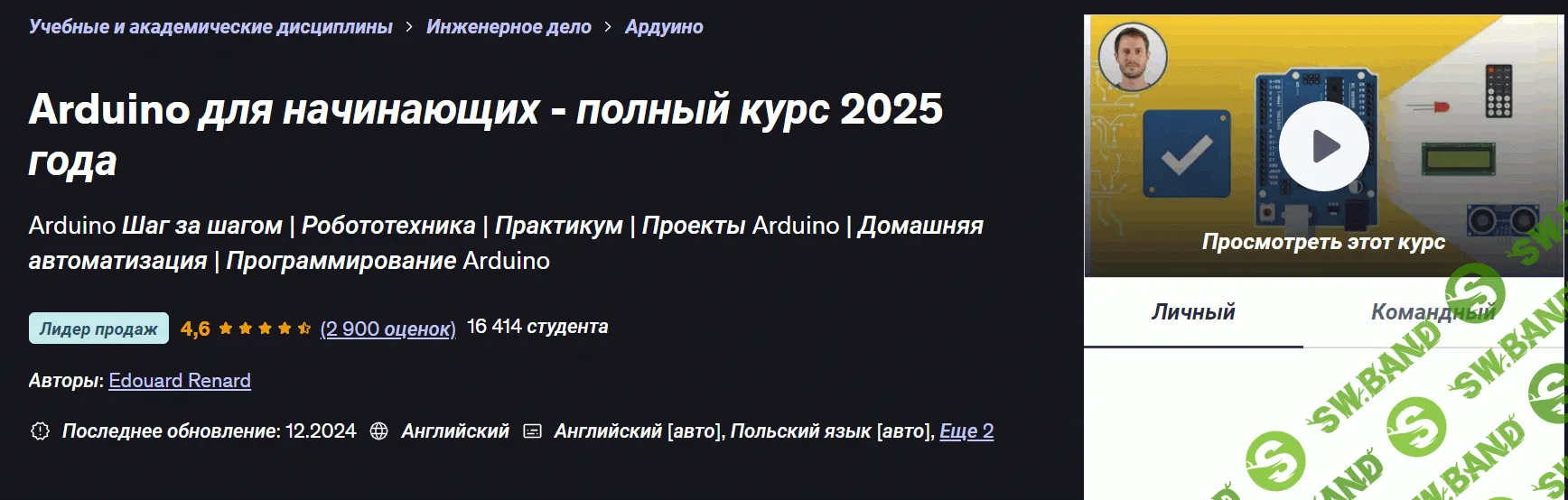 Учебные и академические дисциплины > Инженерное дело > Ардуино

Arduino для начинающих - полный курс 2025 года

Arduino Шаг за шагом | Робототехника | Практикум | Проекты Arduino | Домашняя автоматизация | Программирование Arduino

Лидер продаж 4,6 (2 900 оценок) 16 414 студента

Авторы: Edouard Renard

Последнее обновление: 12.2024 Английский Английский [авто], Польский язык [авто], Еще 2

Просмотреть этот курс

Личный Командный

SW.BAND SW.BAND SW.BAND